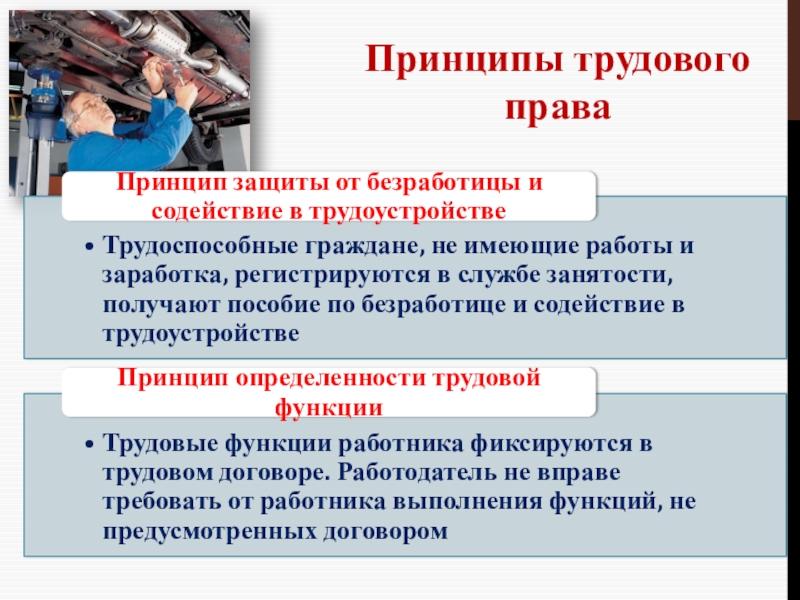 Принципы трудового права

Принцип защиты от безработицы и содействие в трудоустройстве

• Трудоспособные граждане, не имеющие работы и заработка, регистрируются в службе занятости, получают пособие по безработице и содействие в трудоустройстве

Принцип определенности трудовой функции

• Трудовые функции работника фиксируются в трудовом договоре. Работодатель не вправе требовать от работника выполнения функций, не предусмотренных договором